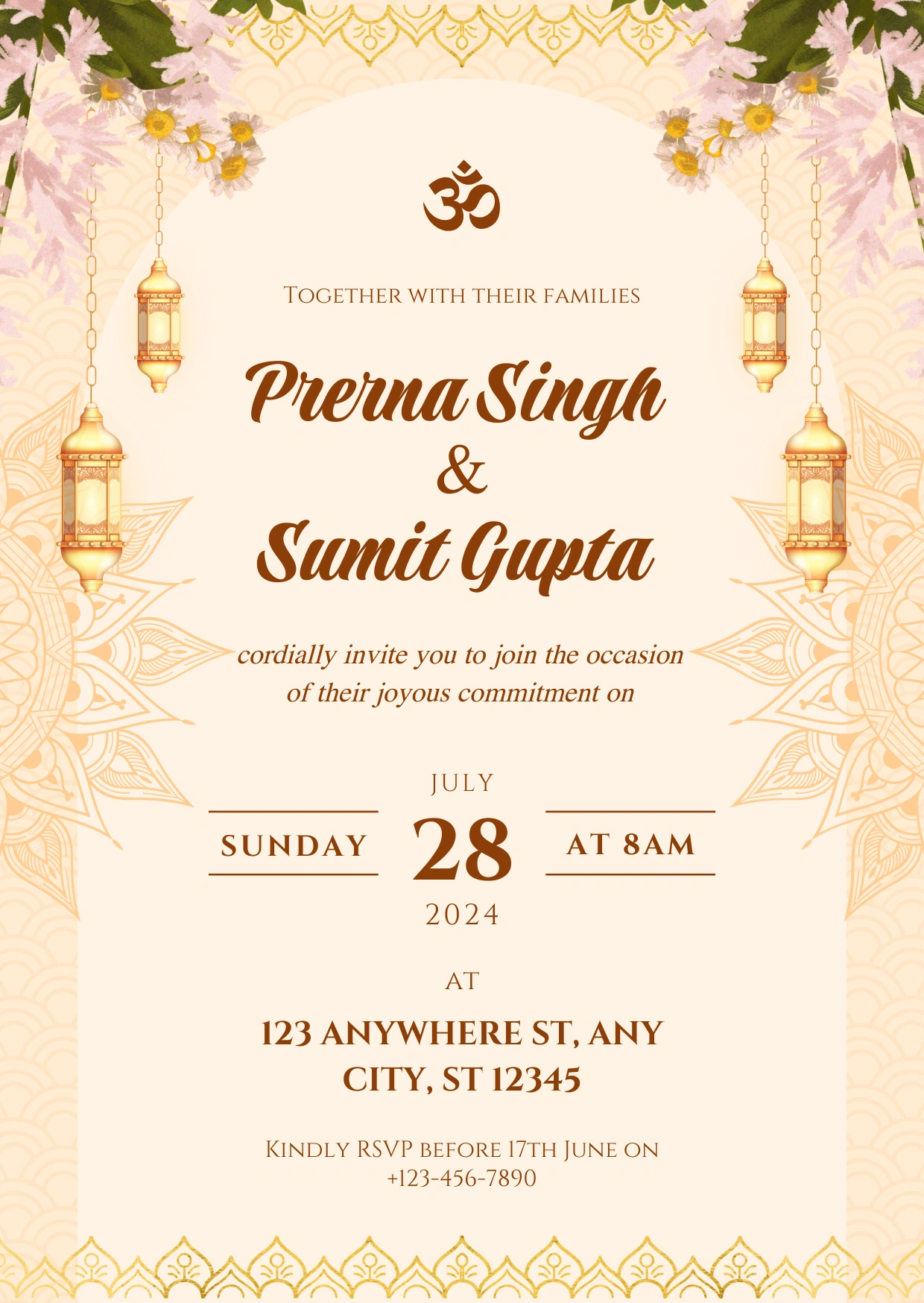 ॐ

Together with their families

Prerna Singh
&
Sumit Gupta

cordially invite you to join the occasion of their joyous commitment on

JULY

SUNDAY 28 AT 8AM

2024

AT

123 ANYWHERE ST, ANY CITY, ST 12345

Kindly RSVP before 17th June on +123-456-7890